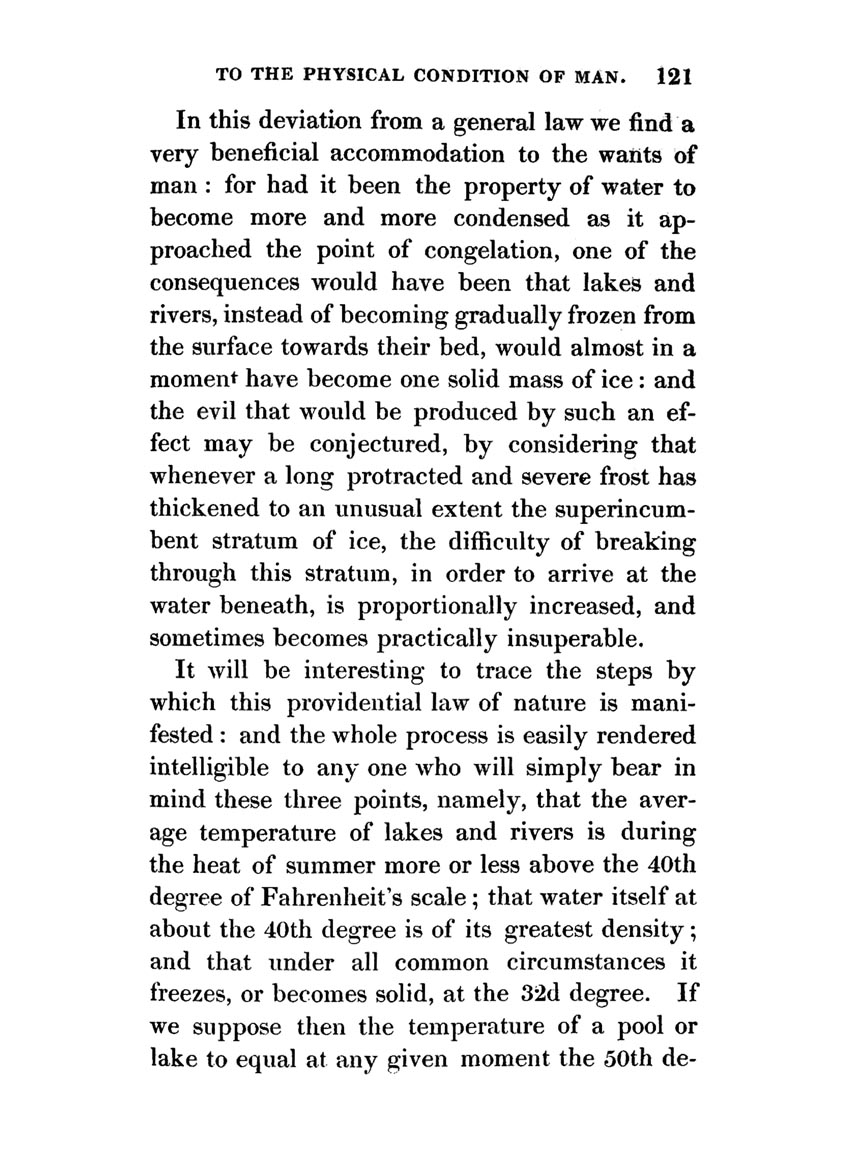 TO THE PHYSICAL CONDITION OF MAN. 121

In this deviation from a general law we find a very beneficial accommodation to the wants of man: for had it been the property of water to become more and more condensed as it approached the point of congelation, one of the consequences would have been that lakes and rivers, instead of becoming gradually frozen from the surface towards their bed, would almost in a moment have become one solid mass of ice: and the evil that would be produced by such an effect may be conjectured, by considering that whenever a long protracted and severe frost has thickened to an unusual extent the superincumbent stratum of ice, the difficulty of breaking through this stratum, in order to arrive at the water beneath, is proportionally increased, and sometimes becomes practically insuperable.

It will be interesting to trace the steps by which this providential law of nature is manifested: and the whole process is easily rendered intelligible to any one who will simply bear in mind these three points, namely, that the average temperature of lakes and rivers is during the heat of summer more or less above the 40th degree of Fahrenheit's scale; that water itself at about the 40th degree is of its greatest density; and that under all common circumstances it freezes, or becomes solid, at the 32d degree. If we suppose then the temperature of a pool or lake to equal at any given moment the 50th de-